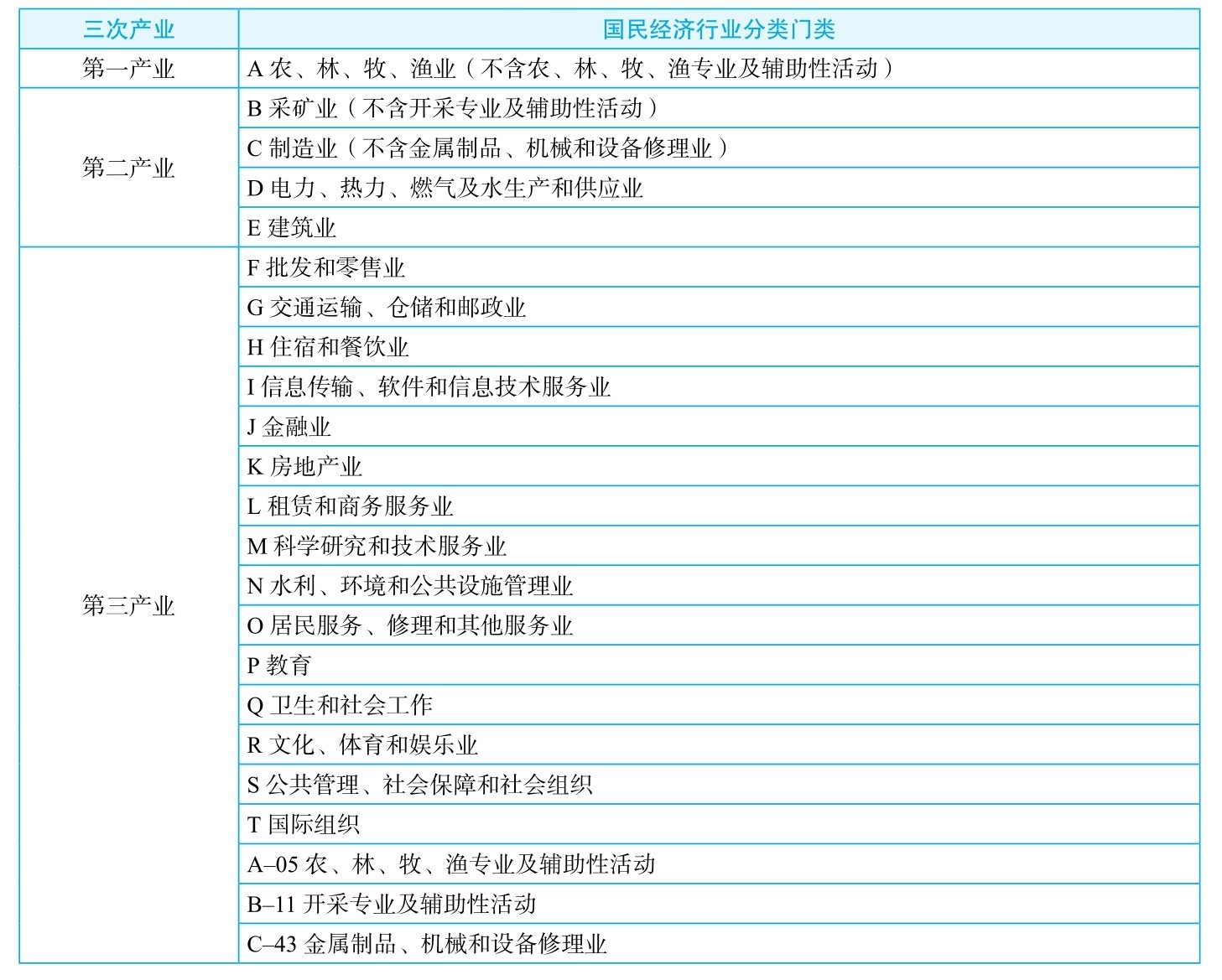 | 三次产业 | 国民经济行业分类门类 |
|---|---|
| 第一产业 | A 农、林、牧、渔业（不含农、林、牧、渔专业及辅助性活动） |
| 第二产业 | B 采矿业（不含开采专业及辅助性活动） |
| | C 制造业（不含金属制品、机械和设备修理业） |
| | D 电力、热力、燃气及水生产和供应业 |
| | E 建筑业 |
| 第三产业 | F 批发和零售业 |
| | G 交通运输、仓储和邮政业 |
| | H 住宿和餐饮业 |
| | I 信息传输、软件和信息技术服务业 |
| | J 金融业 |
| | K 房地产业 |
| | L 租赁和商务服务业 |
| | M 科学研究和技术服务业 |
| | N 水利、环境和公共设施管理业 |
| | O 居民服务、修理和其他服务业 |
| | P 教育 |
| | Q 卫生和社会工作 |
| | R 文化、体育和娱乐业 |
| | S 公共管理、社会保障和社会组织 |
| | T 国际组织 |
| | A–05 农、林、牧、渔专业及辅助性活动 |
| | B–11 开采专业及辅助性活动 |
| | C–43 金属制品、机械和设备修理业 |